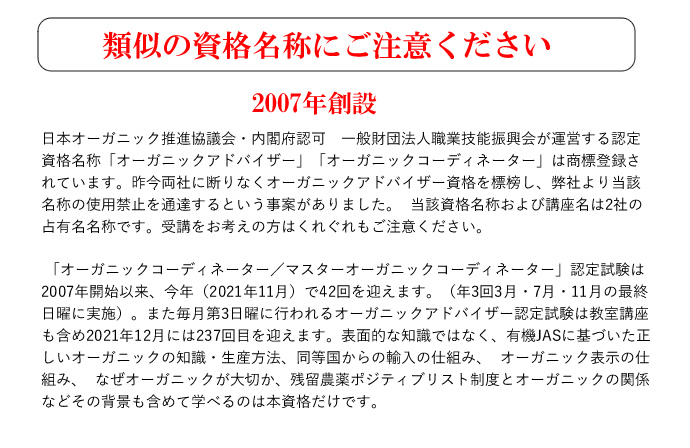 類似の資格名称にご注意ください

2007年創設

日本オーガニック推進協議会・内閣府認可　一般財団法人職業技能振興会が運営する認定資格名称「オーガニックアドバイザー」「オーガニックコーディネーター」は商標登録されています。昨今両社に断りなくオーガニックアドバイザー資格を標榜し、弊社より当該名称の使用禁止を通達するという事案がありました。　当該資格名称および講座名は2社の占有名名称です。受講をお考えの方はくれぐれもご注意ください。

「オーガニックコーディネーター／マスターオーガニックコーディネーター」認定試験は2007年開始以来、今年（2021年11月）で42回を迎えます。（年3回3月・7月・11月の最終日曜に実施）。また毎月第3日曜に行われるオーガニックアドバイザー認定試験は教室講座も含め2021年12月には237回目を迎えます。表面的な知識ではなく、有機JASに基づいた正しいオーガニックの知識・生産方法、同等国からの輸入の仕組み、　オーガニック表示の仕組み、　なぜオーガニックが大切か、残留農薬ポジティブリスト制度とオーガニックの関係などその背景も含めて学べるのは本資格だけです。